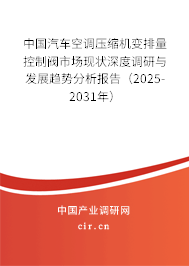 中国汽车空调压缩机变排量控制阀市场现状深度调研与发展趋势分析报告（2025-2031年）

中国产业调研网

cir.cn